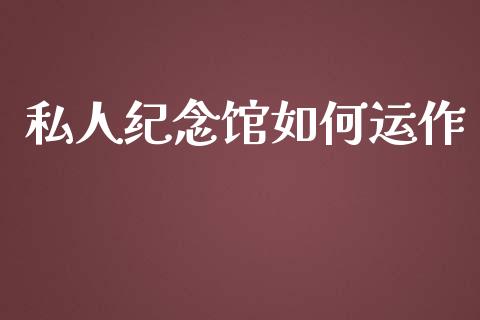 私人纪念馆如何运作